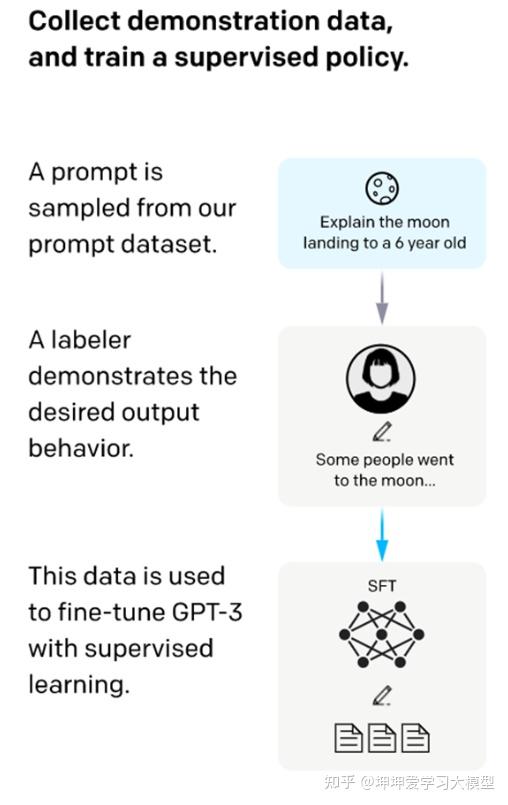 Collect demonstration data, and train a supervised policy.

A prompt is sampled from our prompt dataset.

Explain the moon landing to a 6 year old

A labeler demonstrates the desired output behavior.

Some people went to the moon...

This data is used to fine-tune GPT-3 with supervised learning.

SFT

知乎 @坤坤爱学习大模型